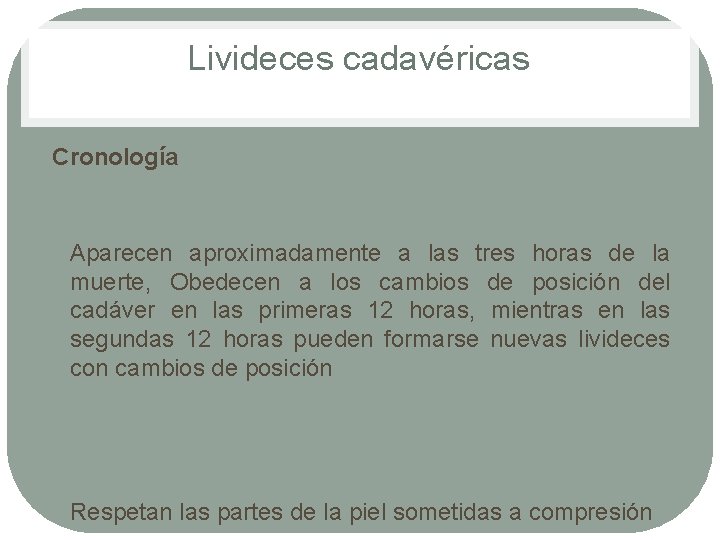 Livideces cadavéricas

Cronología

Aparecen aproximadamente a las tres horas de la muerte, Obedecen a los cambios de posición del cadáver en las primeras 12 horas, mientras en las segundas 12 horas pueden formarse nuevas livideces con cambios de posición

Respetan las partes de la piel sometidas a compresión